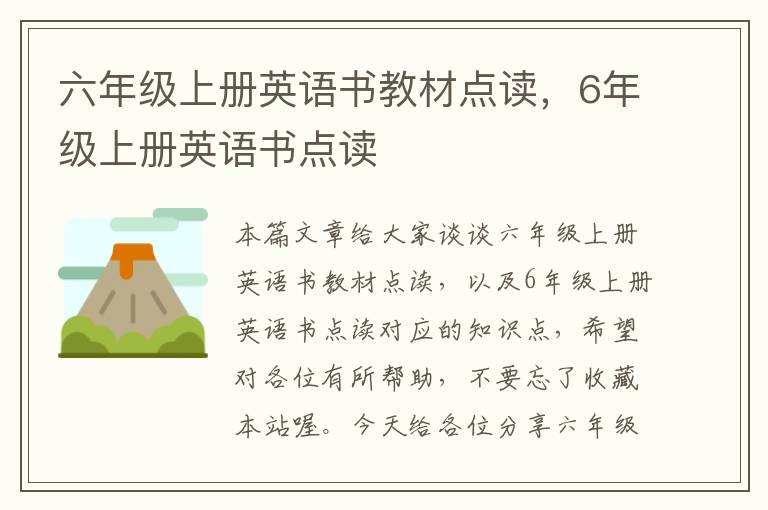 六年级上册英语书教材点读，6年级上册英语书点读

本篇文章给大家谈谈六年级上册英语书教材点读，以及6年级上册英语书点读对应的知识点，希望对各位有所帮助，不要忘了收藏本站喔。今天给各位分享六年级